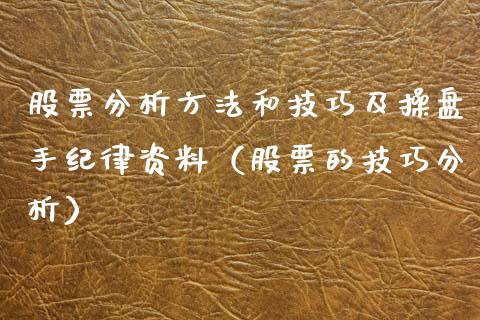 股票分析方法和技巧及操盘手纪律资料（股票的技巧分析）